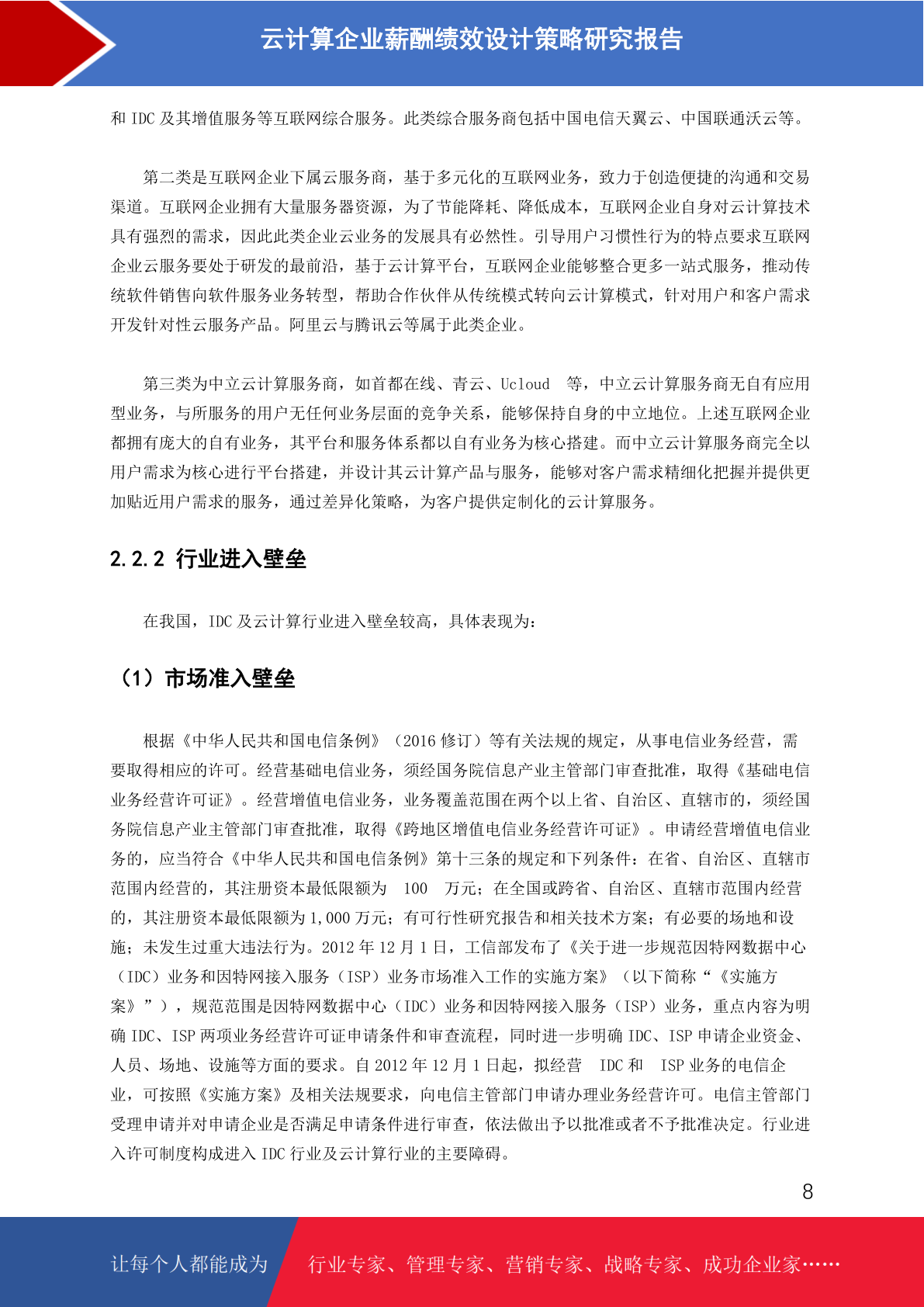 云计算企业薪酬绩效设计策略研究报告

和 IDC 及其增值服务等互联网综合服务。此类综合服务商包括中国电信天翼云、中国联通沃云等。

第二类是互联网企业下属云服务商，基于多元化的互联网业务，致力于创造便捷的沟通和交易渠道。互联网企业拥有大量服务器资源，为了节能降耗、降低成本，互联网企业自身对云计算技术具有强烈的需求，因此此类企业云业务的发展具有必然性。引导用户习惯性行为的特点要求互联网企业云服务要处于研发的最前沿，基于云计算平台，互联网企业能够整合更多一站式服务，推动传统软件销售向软件服务业务转型，帮助合作伙伴从传统模式转向云计算模式，针对用户和客户需求开发针对性云服务产品。阿里云与腾讯云等属于此类企业。

第三类为中立云计算服务商，如首都在线、青云、Ucloud 等，中立云计算服务商无自有应用型业务，与所服务的用户无任何业务层面的竞争关系，能够保持自身的中立地位。上述互联网企业都拥有庞大的自有业务，其平台和服务体系都以自有业务为核心搭建。而中立云计算服务商完全以用户需求为核心进行平台搭建，并设计其云计算产品与服务，能够对客户需求精细化把握并提供更加贴近用户需求的服务，通过差异化策略，为客户提供定制化的云计算服务。

2.2.2 行业进入壁垒

在我国，IDC 及云计算行业进入壁垒较高，具体表现为：

（1）市场准入壁垒

根据《中华人民共和国电信条例》（2016 修订）等有关法规的规定，从事电信业务经营，需要取得相应的许可。经营基础电信业务，须经国务院信息产业主管部门审查批准，取得《基础电信业务经营许可证》。经营增值电信业务，业务覆盖范围在两个以上省、自治区、直辖市的，须经国务院信息产业主管部门审查批准，取得《跨地区增值电信业务经营许可证》。申请经营增值电信业务的，应当符合《中华人民共和国电信条例》第十三条的规定和下列条件：在省、自治区、直辖市范围内经营的，其注册资本最低限额为 100 万元；在全国或跨省、自治区、直辖市范围内经营的，其注册资本最低限额为 1,000 万元；有可行性研究报告和相关技术方案；有必要的场地和设施；未发生过重大违法行为。2012 年 12 月 1 日，工信部发布了《关于进一步规范因特网数据中心（IDC）业务和因特网接入服务（ISP）业务市场准入工作的实施方案》（以下简称“《实施方案》”），规范范围是因特网数据中心（IDC）业务和因特网接入服务（ISP）业务，重点内容为明确 IDC、ISP 两项业务经营许可证申请条件和审查流程，同时进一步明确 IDC、ISP 申请企业资金、人员、场地、设施等方面的要求。自 2012 年 12 月 1 日起，拟经营 IDC 和 ISP 业务的电信企业，可按照《实施方案》及相关法规要求，向电信主管部门申请办理业务经营许可。电信主管部门受理申请并对申请企业是否满足申请条件进行审查，依法做出予以批准或者不予批准决定。行业进入许可制度构成进入 IDC 行业及云计算行业的主要障碍。

8

让每个人都能成为 行业专家、管理专家、营销专家、战略专家、成功企业家……